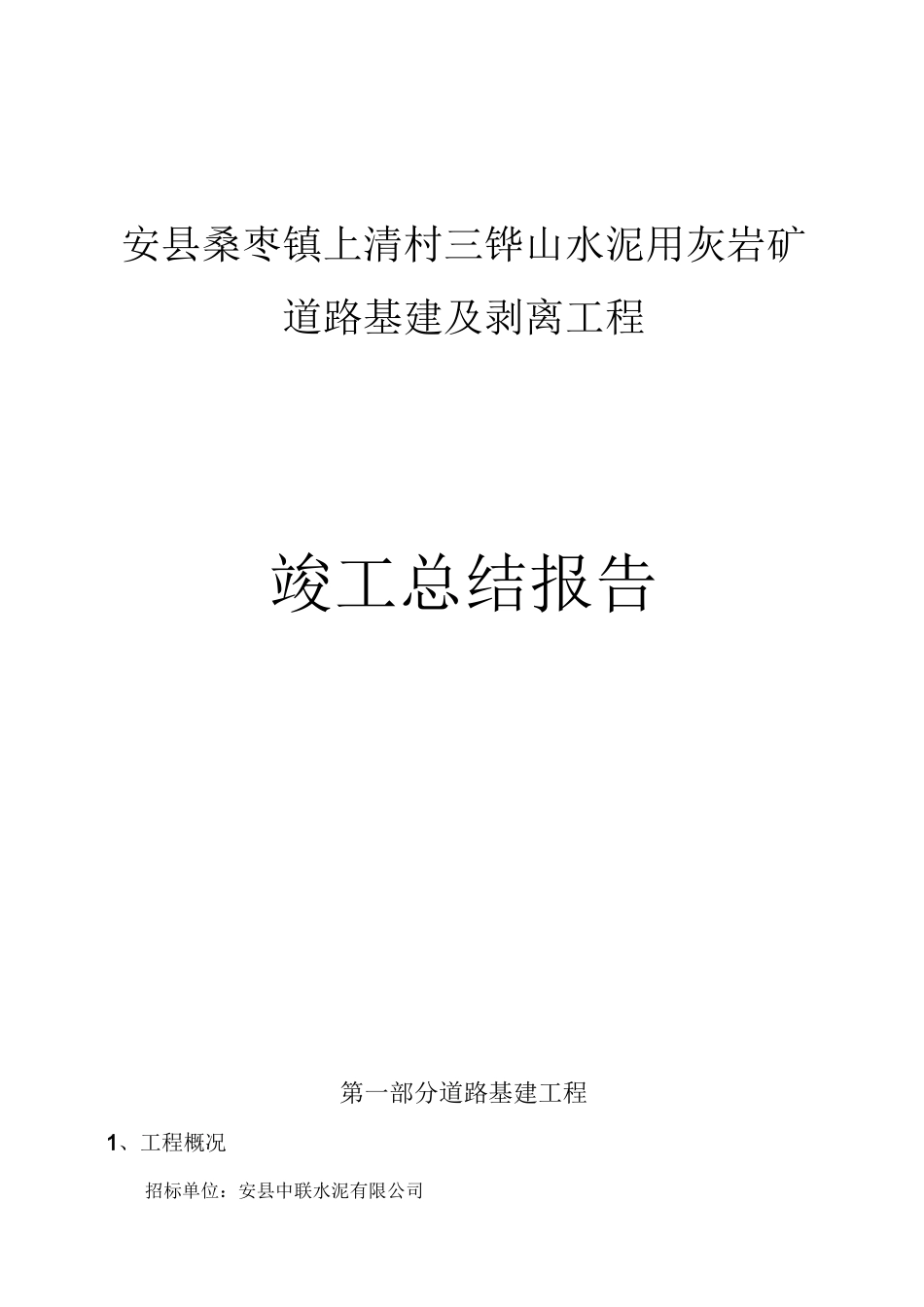 安县桑枣镇上清村三铧山水泥用灰岩矿
道路基建及剥离工程

竣工总结报告

第一部分道路基建工程

1、工程概况

招标单位：安县中联水泥有限公司